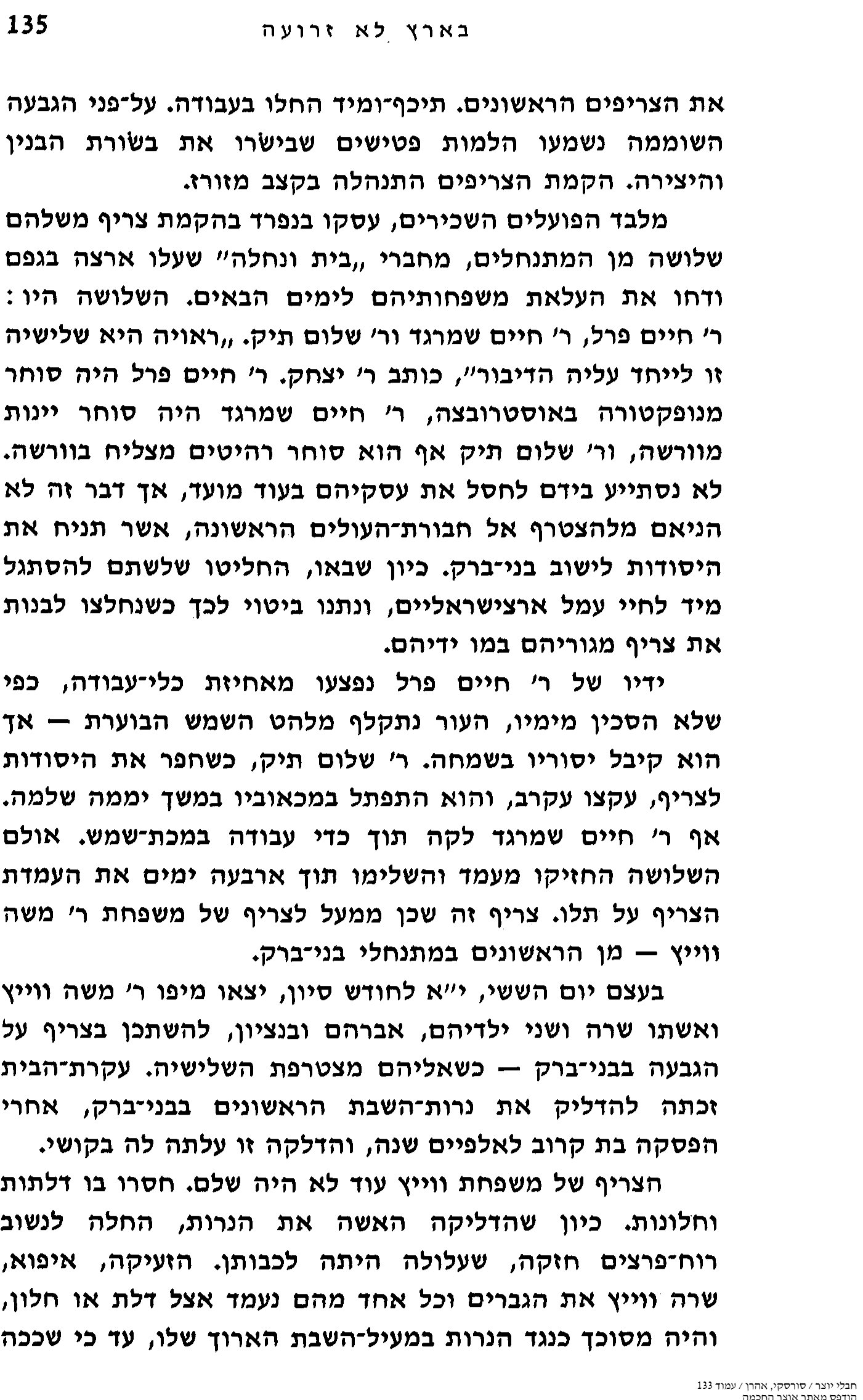 135 בארץ לא זרועה

את הצריפים הראשונים. תיכף־ומיד החלו בעבודה. על־פני הגבעה השוממה נשמעו הלמות פטישים שבישׂרו את בשׂורת הבנין והיצירה. הקמת הצריפים התנהלה בקצב מזורז.

מלבד הפועלים השכירים, עסקו בנפרד בהקמת צריף משלהם שלושה מן המתנחלים, מחברי „בית ונחלה" שעלו ארצה בגפם ודחו את העלאת משפחותיהם לימים הבאים. השלושה היו: ר' חיים פרל, ר' חיים שמרגד ור' שלום תיק. „ראויה היא שלישיה זו לייחד עליה הדיבור", כותב ר' יצחק. ר' חיים פרל היה סוחר מנופקטורה באוסטרובצה, ר' חיים שמרגד היה סוחר יינות מוורשה, ור' שלום תיק אף הוא סוחר רהיטים מצליח בוורשה. לא נסתייע בידם לחסל את עסקיהם בעוד מועד, אך דבר זה לא הניאם מלהצטרף אל חבורת־העולים הראשונה, אשר תניח את היסודות לישוב בני־ברק. כיון שבאו, החליטו שלשתם להסתגל מיד לחיי עמל ארצישראליים, ונתנו ביטוי לכך כשנחלצו לבנות את צריף מגוריהם במו ידיהם.

ידיו של ר' חיים פרל נפצעו מאחיזת כלי־עבודה, כפי שלא הסכין מימיו, העור נתקלף מלהט השמש הבוערת — אך הוא קיבל יסוריו בשמחה. ר' שלום תיק, כשחפר את היסודות לצריף, עקצו עקרב, והוא התפתל במכאוביו במשך יממה שלמה. אף ר' חיים שמרגד לקה תוך כדי עבודה במכת־שמש. אולם השלושה החזיקו מעמד והשלימו תוך ארבעה ימים את העמדת הצריף על תלו. צריף זה שכן ממעל לצריף של משפחת ר' משה ווייץ — מן הראשונים במתנחלי בני־ברק.

בעצם יום הששי, י"א לחודש סיון, יצאו מיפו ר' משה ווייץ ואשתו שרה ושני ילדיהם, אברהם ובנציון, להשתכן בצריף על הגבעה בבני־ברק — כשאליהם מצטרפת השלישיה. עקרת־הבית זכתה להדליק את נרות־השבת הראשונים בבני־ברק, אחרי הפסקה בת קרוב לאלפיים שנה, והדלקה זו עלתה לה בקושי.

הצריף של משפחת ווייץ עוד לא היה שלם. חסרו בו דלתות וחלונות. כיון שהדליקה האשה את הנרות, החלה לנשוב רוח־פרצים חזקה, שעלולה היתה לכבותן. הזעיקה, איפוא, שרה ווייץ את הגברים וכל אחד מהם נעמד אצל דלת או חלון, והיה מסוכך כנגד הנרות במעיל־השבת הארוך שלו, עד כי שככה

חבלי יוצר / סורסקי, אהרן / עמוד 133
הודפס מאתר אוצר החכמה